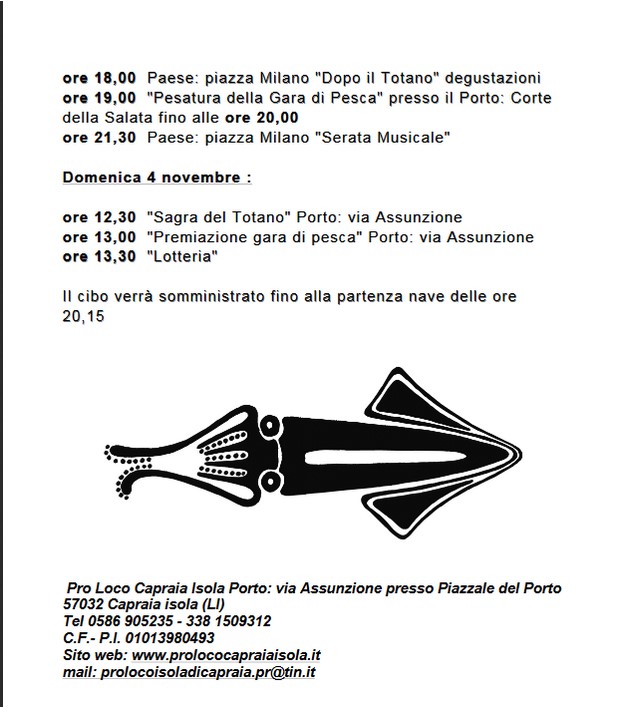 ore 18,00 Paese: piazza Milano "Dopo il Totano" degustazioni
ore 19,00 "Pesatura della Gara di Pesca" presso il Porto: Corte della Salata fino alle ore 20,00
ore 21,30 Paese: piazza Milano "Serata Musicale"

Domenica 4 novembre :

ore 12,30 "Sagra del Totano" Porto: via Assunzione
ore 13,00 "Premiazione gara di pesca" Porto: via Assunzione
ore 13,30 "Lotteria"

Il cibo verrà somministrato fino alla partenza nave delle ore 20,15

Pro Loco Capraia Isola Porto: via Assunzione presso Piazzale del Porto
57032 Capraia isola (LI)
Tel 0586 905235 - 338 1509312
C.F.- P.I. 01013980493
Sito web: www.prolococapraiaisola.it
mail: prolocoisoladicapraia.pr@tin.it